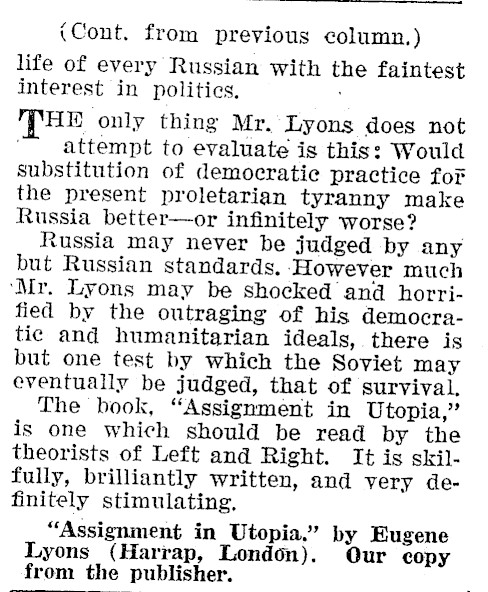 (Cont. from previous column.)

life of every Russian with the faintest interest in politics.

THE only thing Mr. Lyons does not attempt to evaluate is this: Would substitution of democratic practice for the present proletarian tyranny make Russia better—or infinitely worse?

Russia may never be judged by any but Russian standards. However much Mr. Lyons may be shocked and horrified by the outraging of his democratic and humanitarian ideals, there is but one test by which the Soviet may eventually be judged, that of survival.

The book, "Assignment in Utopia," is one which should be read by the theorists of Left and Right. It is skilfully, brilliantly written, and very definitely stimulating.

"Assignment in Utopia." by Eugene Lyons (Harrap, London). Our copy from the publisher.